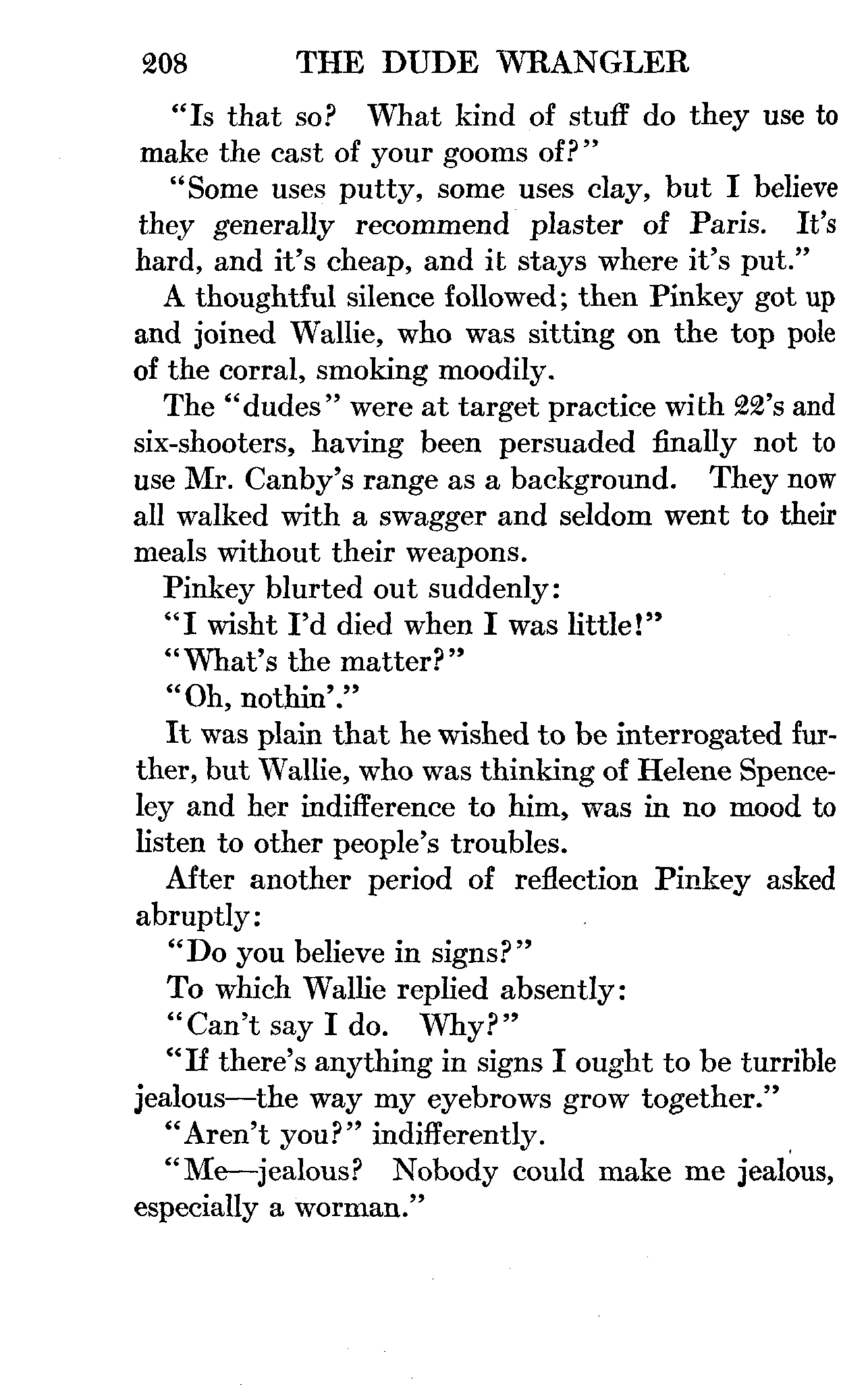 208 THE DUDE WRANGLER

"Is that so? What kind of stuff do they use to make the cast of your gooms of?"

"Some uses putty, some uses clay, but I believe they generally recommend plaster of Paris. It's hard, and it's cheap, and it stays where it's put."

A thoughtful silence followed; then Pinkey got up and joined Wallie, who was sitting on the top pole of the corral, smoking moodily.

The "dudes" were at target practice with 22's and six-shooters, having been persuaded finally not to use Mr. Canby's range as a background. They now all walked with a swagger and seldom went to their meals without their weapons.

Pinkey blurted out suddenly:

"I wisht I'd died when I was little!"

"What's the matter?"

"Oh, nothin'."

It was plain that he wished to be interrogated further, but Wallie, who was thinking of Helene Spenceley and her indifference to him, was in no mood to listen to other people's troubles.

After another period of reflection Pinkey asked abruptly:

"Do you believe in signs?"

To which Wallie replied absently:

"Can't say I do. Why?"

"If there's anything in signs I ought to be turrible jealous—the way my eyebrows grow together."

"Aren't you?" indifferently.

"Me—jealous? Nobody could make me jealous, especially a worman."